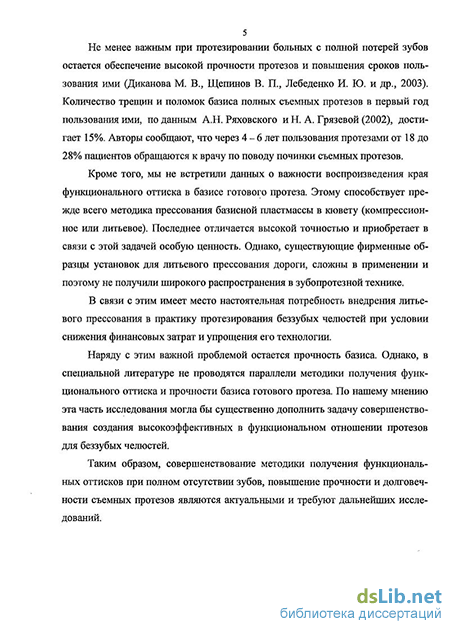 5

Не менее важным при протезировании больных с полной потерей зубов остается обеспечение высокой прочности протезов и повышения сроков пользования ими (Диканова М. В., Щепинов В. П., Лебеденко И. Ю. и др., 2003). Количество трещин и поломок базиса полных съемных протезов в первый год пользования ими, по данным А.Н. Ряховского и Н. А. Грязевой (2002), достигает 15%. Авторы сообщают, что через 4 – 6 лет пользования протезами от 18 до 28% пациентов обращаются к врачу по поводу починки съемных протезов.

Кроме того, мы не встретили данных о важности воспроизведения края функционального оттиска в базисе готового протеза. Этому способствует прежде всего методика прессования базисной пластмассы в кювету (компрессионное или литьевое). Последнее отличается высокой точностью и приобретает в связи с этой задачей особую ценность. Однако, существующие фирменные образцы установок для литьевого прессования дороги, сложны в применении и поэтому не получили широкого распространения в зубопротезной технике.

В связи с этим имеет место настоятельная потребность внедрения литьевого прессования в практику протезирования беззубых челюстей при условии снижения финансовых затрат и упрощения его технологии.

Наряду с этим важной проблемой остается прочность базиса. Однако, в специальной литературе не проводятся параллели методики получения функционального оттиска и прочности базиса готового протеза. По нашему мнению эта часть исследования могла бы существенно дополнить задачу совершенствования создания высокоэффективных в функциональном отношении протезов для беззубых челюстей.

Таким образом, совершенствование методики получения функциональных оттисков при полном отсутствии зубов, повышение прочности и долговечности съемных протезов являются актуальными и требуют дальнейших исследований.

dsLib.net
библиотека диссертаций